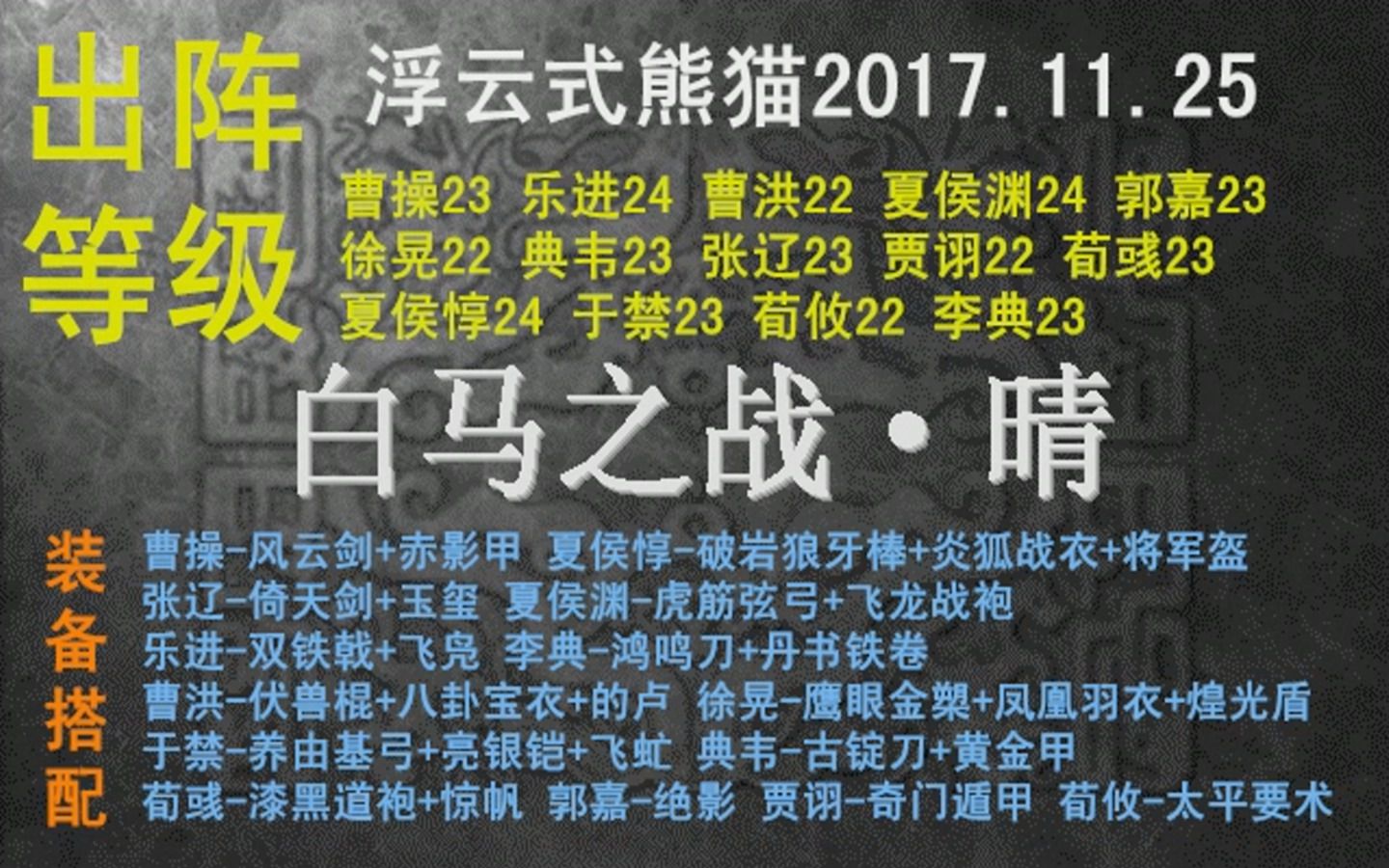 出阵等级

浮云式熊猫2017.11.25

曹操23 乐进24 曹洪22 夏侯渊24 郭嘉23
徐晃22 典韦23 张辽23 贾诩22 荀彧23
夏侯惇24 于禁23 荀攸22 李典23

白马之战·晴

装备搭配

曹操-风云剑+赤影甲 夏侯惇-破岩狼牙棒+炎狐战衣+将军盔
张辽-倚天剑+玉玺 夏侯渊-虎筋弦弓+飞龙战袍
乐进-双铁戟+飞凫 李典-鸿鸣刀+丹书铁卷
曹洪-伏兽棍+八卦宝衣+的卢 徐晃-鹰眼金槊+凤凰羽衣+煌光盾
于禁-养由基弓+亮银铠+飞虹 典韦-古锭刀+黄金甲
荀彧-漆黑道袍+惊帆 郭嘉-绝影 贾诩-奇门遁甲 荀攸-太平要术